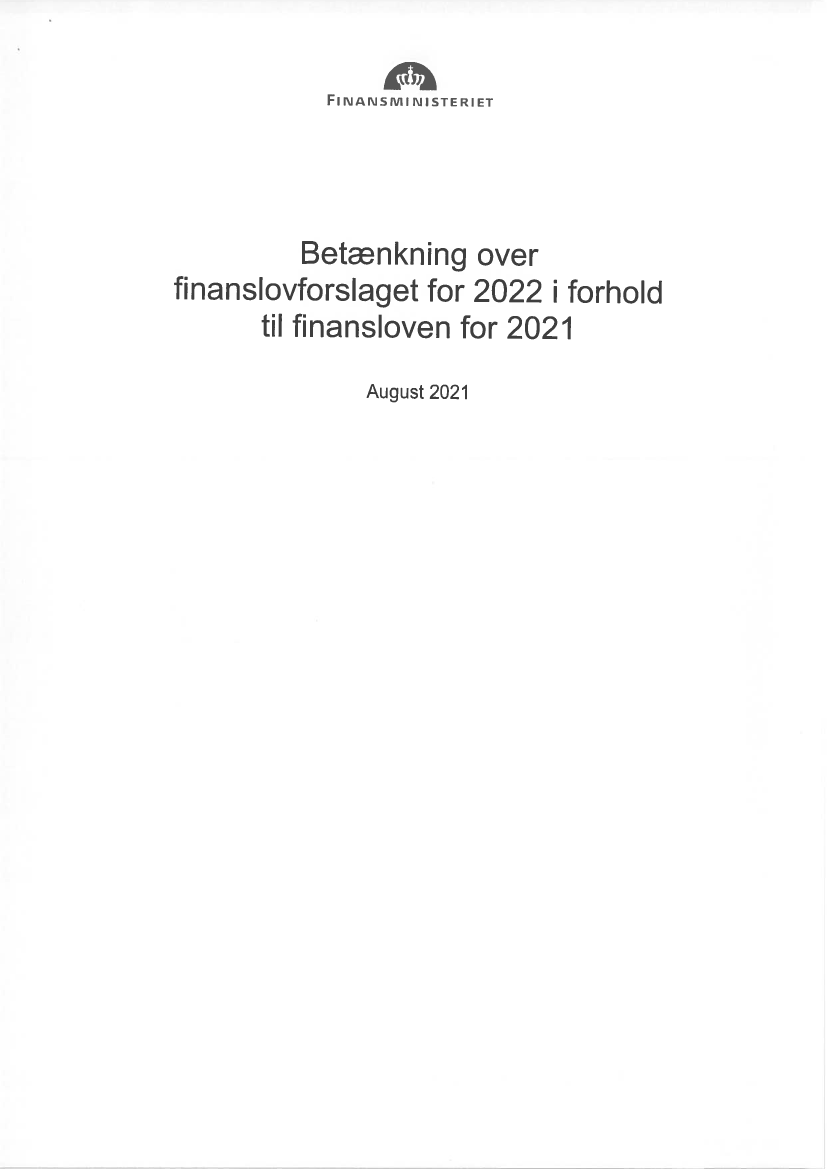 FINANSMINISTERIET

Betænkning over finanslovforslaget for 2022 i forhold til finansloven for 2021

August 2021